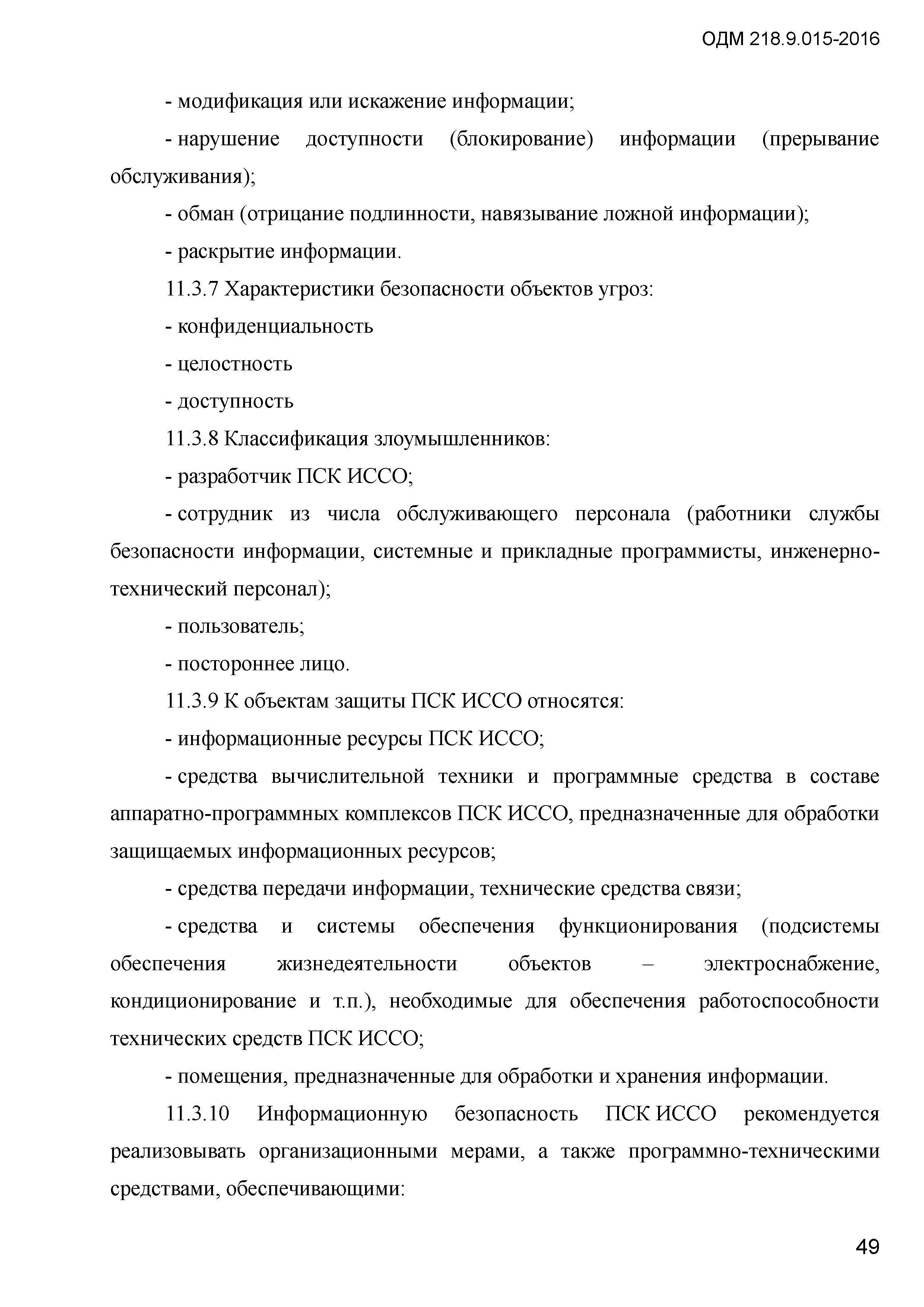 ОДМ 218.9.015-2016

- модификация или искажение информации;

- нарушение доступности (блокирование) информации (прерывание обслуживания);

- обман (отрицание подлинности, навязывание ложной информации);

- раскрытие информации.

11.3.7 Характеристики безопасности объектов угроз:

- конфиденциальность

- целостность

- доступность

11.3.8 Классификация злоумышленников:

- разработчик ПСК ИССО;

- сотрудник из числа обслуживающего персонала (работники службы безопасности информации, системные и прикладные программисты, инженерно-технический персонал);

- пользователь;

- постороннее лицо.

11.3.9 К объектам защиты ПСК ИССО относятся:

- информационные ресурсы ПСК ИССО;

- средства вычислительной техники и программные средства в составе аппаратно-программных комплексов ПСК ИССО, предназначенные для обработки защищаемых информационных ресурсов;

- средства передачи информации, технические средства связи;

- средства и системы обеспечения функционирования (подсистемы обеспечения жизнедеятельности объектов – электроснабжение, кондиционирование и т.п.), необходимые для обеспечения работоспособности технических средств ПСК ИССО;

- помещения, предназначенные для обработки и хранения информации.

11.3.10 Информационную безопасность ПСК ИССО рекомендуется реализовывать организационными мерами, а также программно-техническими средствами, обеспечивающими:

49